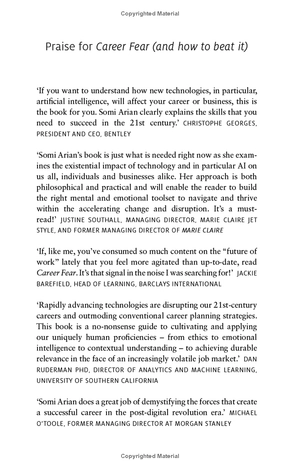 Copyrighted Material

Praise for Career Fear (and how to beat it)

'If you want to understand how new technologies, in particular, artificial intelligence, will affect your career or business, this is the book for you. Somi Arian clearly explains the skills that you need to succeed in the 21st century.' CHRISTOPHE GEORGES, PRESIDENT AND CEO, BENTLEY

'Somi Arian's book is just what is needed right now as she examines the existential impact of technology and in particular AI on us all, individuals and businesses alike. Her approach is both philosophical and practical and will enable the reader to build the right mental and emotional toolset to navigate and thrive within the accelerating change and disruption. It's a must-read!' JUSTINE SOUTHALL, MANAGING DIRECTOR, MARIE CLAIRE JET STYLE, AND FORMER MANAGING DIRECTOR OF MARIE CLAIRE

'If, like me, you've consumed so much content on the "future of work" lately that you feel more agitated than up-to-date, read Career Fear. It's that signal in the noise I was searching for!' JACKIE BAREFIELD, HEAD OF LEARNING, BARCLAYS INTERNATIONAL

'Rapidly advancing technologies are disrupting our 21st-century careers and outmoding conventional career planning strategies. This book is a no-nonsense guide to cultivating and applying our uniquely human proficiencies – from ethics to emotional intelligence to contextual understanding – to achieving durable relevance in the face of an increasingly volatile job market.' DAN RUDERMAN PHD, DIRECTOR OF ANALYTICS AND MACHINE LEARNING, UNIVERSITY OF SOUTHERN CALIFORNIA

'Somi Arian does a great job of demystifying the forces that create a successful career in the post-digital revolution era.' MICHAEL O'TOOLE, FORMER MANAGING DIRECTOR AT MORGAN STANLEY

Copyrighted Material